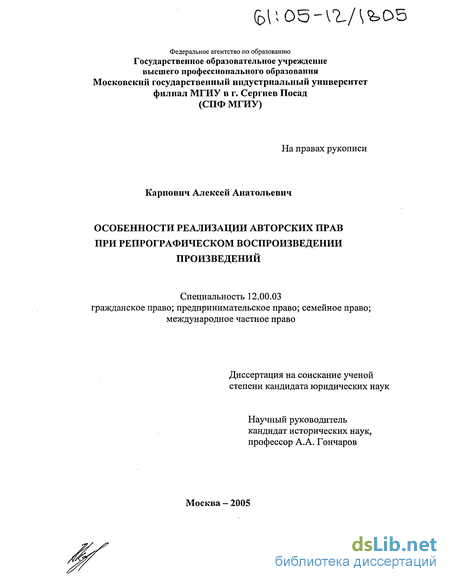 61:05-12/1805

Федеральное агентство по образованию
Государственное образовательное учреждение
высшего профессионального образования
Московский государственный индустриальный университет
филиал МГИУ в г. Сергиев Посад
(СПФ МГИУ)

На правах рукописи

Карпович Алексей Анатольевич

ОСОБЕННОСТИ РЕАЛИЗАЦИИ АВТОРСКИХ ПРАВ
ПРИ РЕПРОГРАФИЧЕСКОМ ВОСПРОИЗВЕДЕНИИ
ПРОИЗВЕДЕНИЙ

Специальность 12.00.03
гражданское право; предпринимательское право; семейное право;
международное частное право

Диссертация на соискание ученой
степени кандидата юридических наук

Научный руководитель
кандидат исторических наук,
профессор А.А. Гончаров

Москва – 2005

dsLib.net
библиотека диссертаций